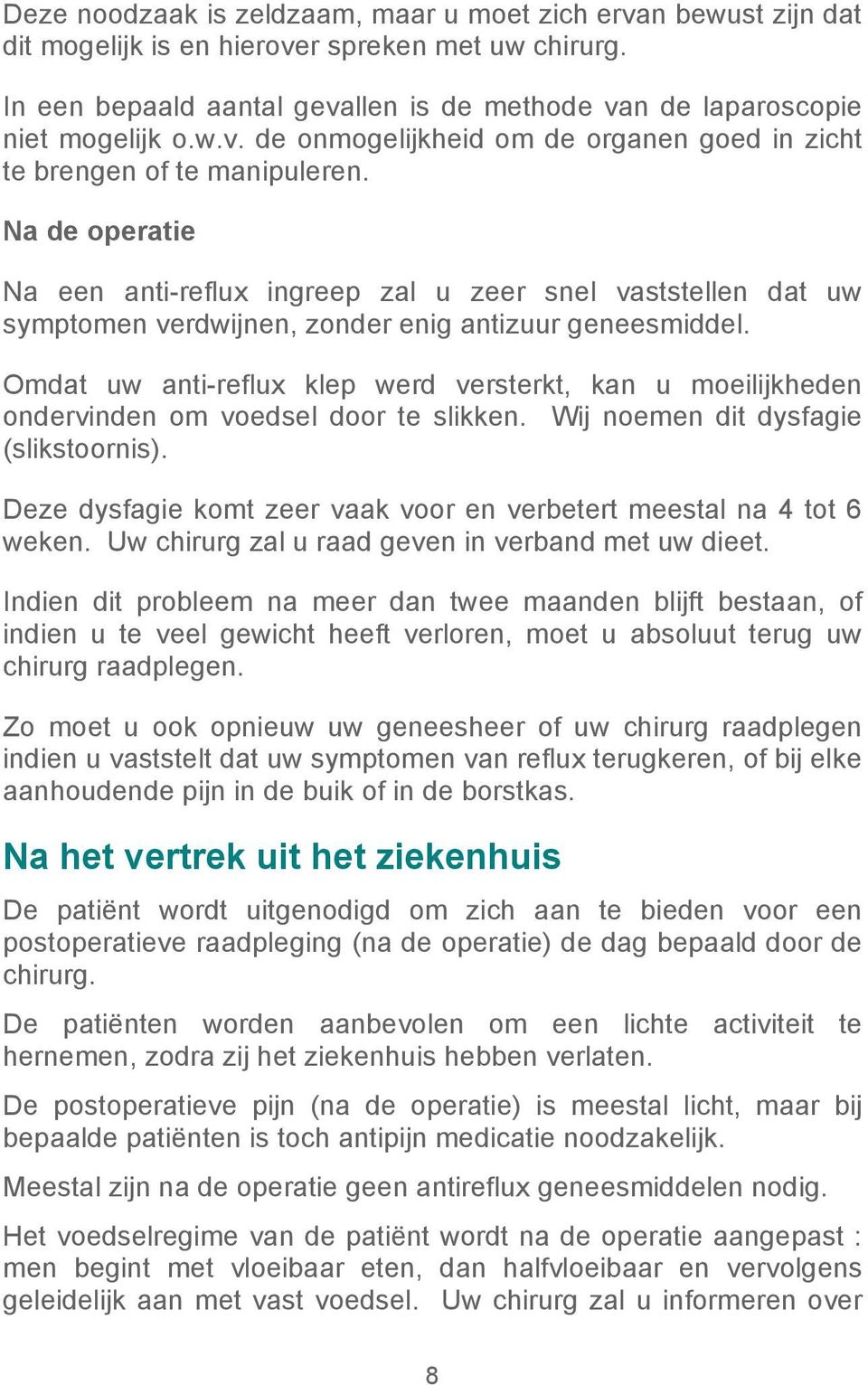 Deze noodzaak is zeldzaam, maar u moet zich ervan bewust zijn dat dit mogelijk is en hierover spreken met uw chirurg.

In een bepaald aantal gevallen is de methode van de laparoscopie niet mogelijk o.w.v. de onmogelijkheid om de organen goed in zicht te brengen of te manipuleren.

Na de operatie

Na een anti-reflux ingreep zal u zeer snel vaststellen dat uw symptomen verdwijnen, zonder enig antizuur geneesmiddel.

Omdat uw anti-reflux klep werd versterkt, kan u moeilijkheden ondervinden om voedsel door te slikken. Wij noemen dit dysfagie (slikstoornis).

Deze dysfagie komt zeer vaak voor en verbetert meestal na 4 tot 6 weken. Uw chirurg zal u raad geven in verband met uw dieet.

Indien dit probleem na meer dan twee maanden blijft bestaan, of indien u te veel gewicht heeft verloren, moet u absoluut terug uw chirurg raadplegen.

Zo moet u ook opnieuw uw geneesheer of uw chirurg raadplegen indien u vaststelt dat uw symptomen van reflux terugkeren, of bij elke aanhoudende pijn in de buik of in de borstkas.

Na het vertrek uit het ziekenhuis

De patiënt wordt uitgenodigd om zich aan te bieden voor een postoperatieve raadpleging (na de operatie) de dag bepaald door de chirurg.

De patiënten worden aanbevolen om een lichte activiteit te hernemen, zodra zij het ziekenhuis hebben verlaten.

De postoperatieve pijn (na de operatie) is meestal licht, maar bij bepaalde patiënten is toch antipijn medicatie noodzakelijk.

Meestal zijn na de operatie geen antireflux geneesmiddelen nodig.

Het voedselregime van de patiënt wordt na de operatie aangepast : men begint met vloeibaar eten, dan halfvloeibaar en vervolgens geleidelijk aan met vast voedsel. Uw chirurg zal u informeren over

8